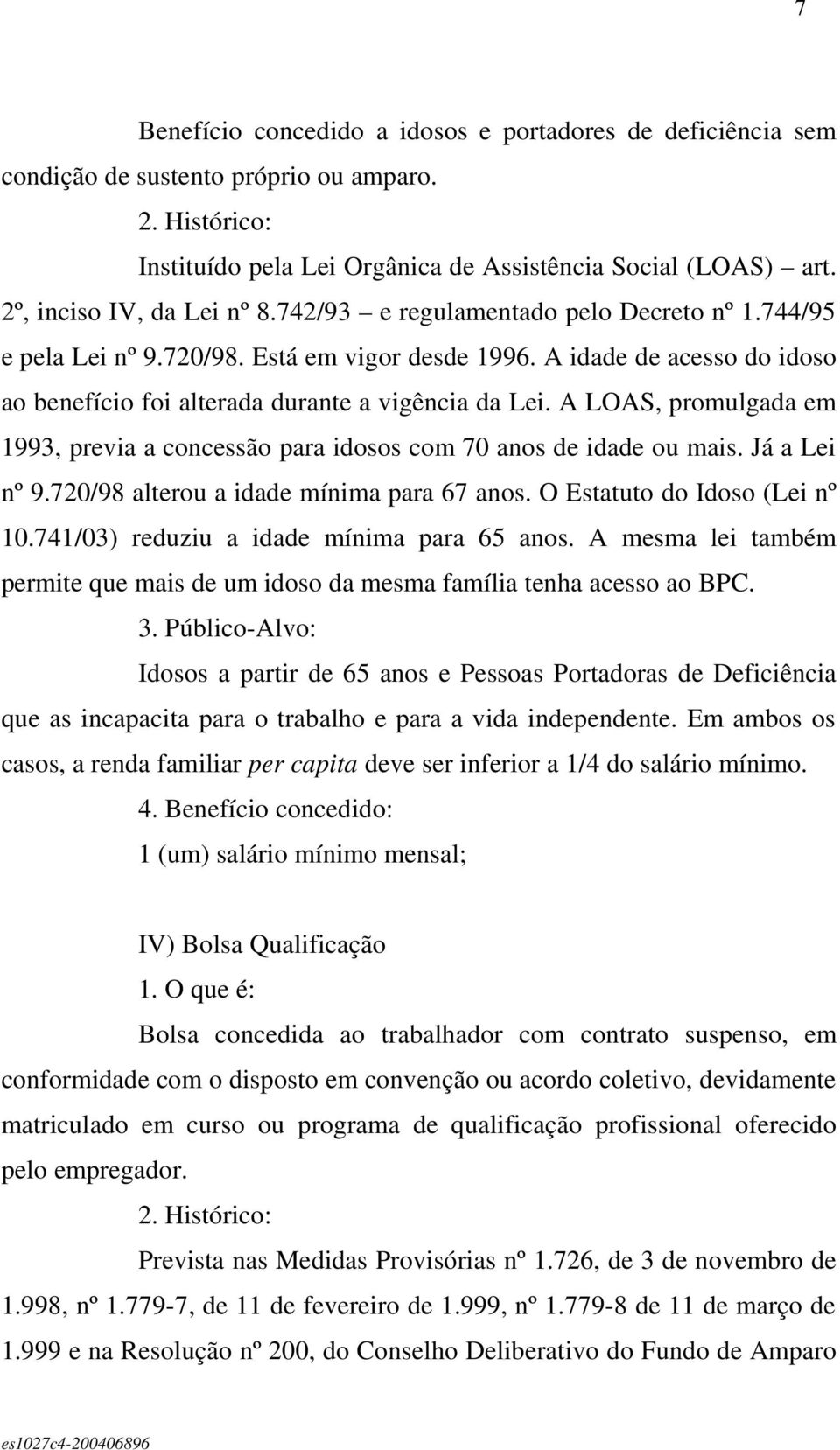 7

Benefício concedido a idosos e portadores de deficiência sem condição de sustento próprio ou amparo.

2. Histórico:

Instituído pela Lei Orgânica de Assistência Social (LOAS) – art. 2º, inciso IV, da Lei nº 8.742/93 – e regulamentado pelo Decreto nº 1.744/95 e pela Lei nº 9.720/98. Está em vigor desde 1996. A idade de acesso do idoso ao benefício foi alterada durante a vigência da Lei. A LOAS, promulgada em 1993, previa a concessão para idosos com 70 anos de idade ou mais. Já a Lei nº 9.720/98 alterou a idade mínima para 67 anos. O Estatuto do Idoso (Lei nº 10.741/03) reduziu a idade mínima para 65 anos. A mesma lei também permite que mais de um idoso da mesma família tenha acesso ao BPC.

3. Público-Alvo:

Idosos a partir de 65 anos e Pessoas Portadoras de Deficiência que as incapacita para o trabalho e para a vida independente. Em ambos os casos, a renda familiar per capita deve ser inferior a 1/4 do salário mínimo.

4. Benefício concedido:

1 (um) salário mínimo mensal;

IV) Bolsa Qualificação

1. O que é:

Bolsa concedida ao trabalhador com contrato suspenso, em conformidade com o disposto em convenção ou acordo coletivo, devidamente matriculado em curso ou programa de qualificação profissional oferecido pelo empregador.

2. Histórico:

Prevista nas Medidas Provisórias nº 1.726, de 3 de novembro de 1.998, nº 1.779-7, de 11 de fevereiro de 1.999, nº 1.779-8 de 11 de março de 1.999 e na Resolução nº 200, do Conselho Deliberativo do Fundo de Amparo

es1027c4-200406896